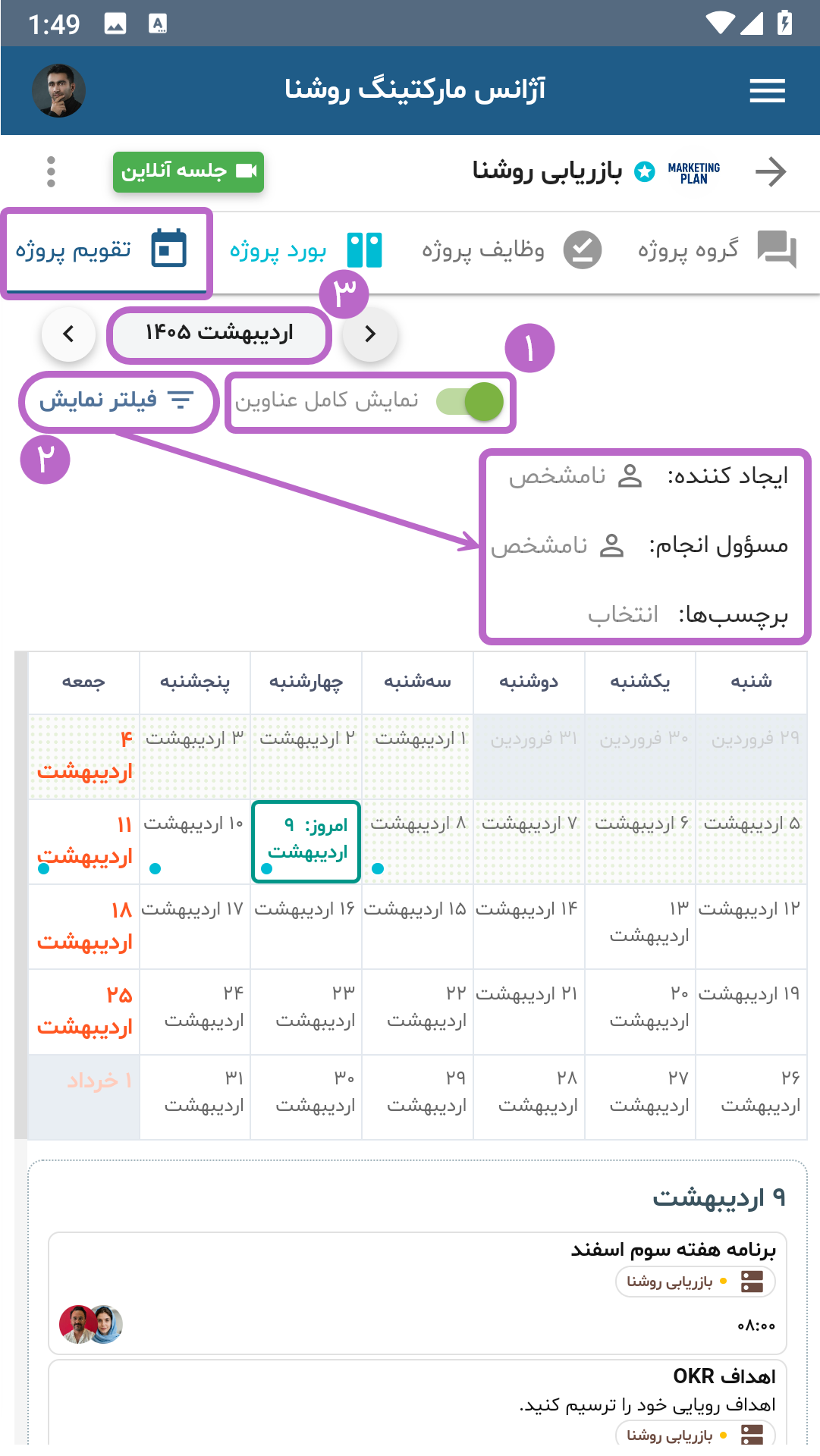 1:49

آژانس مارکتینگ روشنا

MARKETING PLAN بازاریابی روشنا

جلسه آنلاین

گروه پروژه
وظایف پروژه
بورد پروژه
تقویم پروژه

۳

اردیبهشت ۱۴۰۵

۱

نمایش کامل عناوین

فیلتر نمایش

۲

ایجاد کننده: نامشخص
مسؤول انجام: نامشخص
برچسب‌ها: انتخاب

| شنبه | یکشنبه | دوشنبه | سه‌شنبه | چهارشنبه | پنجشنبه | جمعه |
|---|---|---|---|---|---|---|
| ۲۹ فروردین | ۳۰ فروردین | ۳۱ فروردین | ۱ اردیبهشت | ۲ اردیبهشت | ۳ اردیبهشت | ۴ اردیبهشت |
| ۵ اردیبهشت | ۶ اردیبهشت | ۷ اردیبهشت | ۸ اردیبهشت | امروز: ۹ اردیبهشت | ۱۰ اردیبهشت | ۱۱ اردیبهشت |
| ۱۲ اردیبهشت | ۱۳ اردیبهشت | ۱۴ اردیبهشت | ۱۵ اردیبهشت | ۱۶ اردیبهشت | ۱۷ اردیبهشت | ۱۸ اردیبهشت |
| ۱۹ اردیبهشت | ۲۰ اردیبهشت | ۲۱ اردیبهشت | ۲۲ اردیبهشت | ۲۳ اردیبهشت | ۲۴ اردیبهشت | ۲۵ اردیبهشت |
| ۲۶ اردیبهشت | ۲۷ اردیبهشت | ۲۸ اردیبهشت | ۲۹ اردیبهشت | ۳۰ اردیبهشت | ۳۱ اردیبهشت | ۱ خرداد |

۹ اردیبهشت

برنامه هفته سوم اسفند
بازاریابی روشنا
۰۸:۰۰

اهداف OKR
اهداف رویایی خود را ترسیم کنید.
بازاریابی روشنا